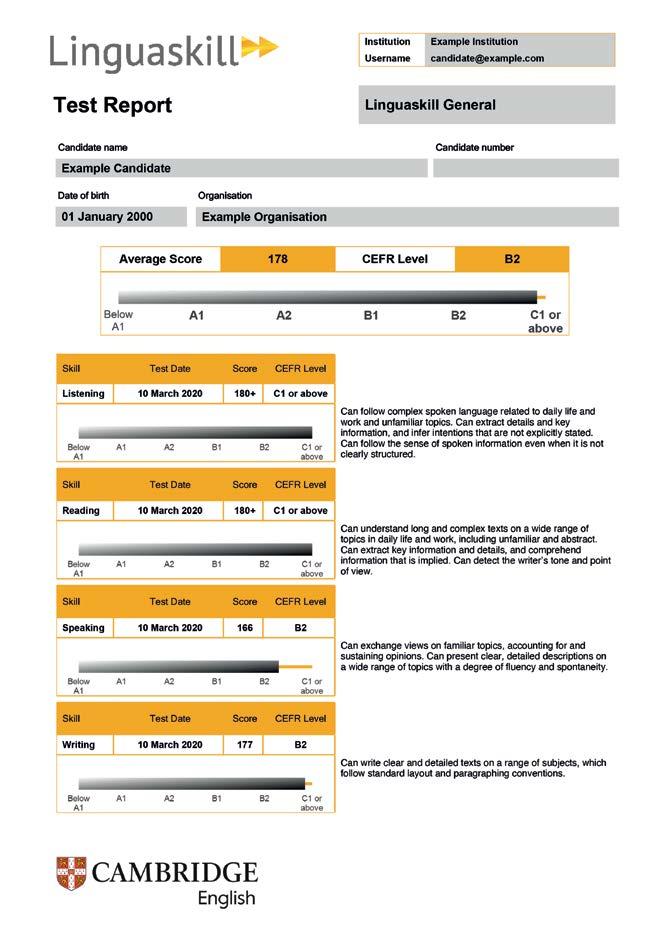 Linguaskill

| Institution | Example Institution |
|---|---|
| Username | candidate@example.com |

Test Report

Linguaskill General

Candidate name
Example Candidate

Candidate number

Date of birth
01 January 2000

Organisation
Example Organisation

| Average Score | 178 | CEFR Level | B2 |
|---|---|---|---|

Below A1 A1 A2 B1 B2 C1 or above

| Skill | Test Date | Score | CEFR Level |
|---|---|---|---|
| Listening | 10 March 2020 | 180+ | C1 or above |

Below A1 A1 A2 B1 B2 C1 or above

Can follow complex spoken language related to daily life and work and unfamiliar topics. Can extract details and key information, and infer intentions that are not explicitly stated. Can follow the sense of spoken information even when it is not clearly structured.

| Skill | Test Date | Score | CEFR Level |
|---|---|---|---|
| Reading | 10 March 2020 | 180+ | C1 or above |

Below A1 A1 A2 B1 B2 C1 or above

Can understand long and complex texts on a wide range of topics in daily life and work, including unfamiliar and abstract. Can extract key information and details, and comprehend information that is implied. Can detect the writer's tone and point of view.

| Skill | Test Date | Score | CEFR Level |
|---|---|---|---|
| Speaking | 10 March 2020 | 166 | B2 |

Below A1 A1 A2 B1 B2 C1 or above

Can exchange views on familiar topics, accounting for and sustaining opinions. Can present clear, detailed descriptions on a wide range of topics with a degree of fluency and spontaneity.

| Skill | Test Date | Score | CEFR Level |
|---|---|---|---|
| Writing | 10 March 2020 | 177 | B2 |

Below A1 A1 A2 B1 B2 C1 or above

Can write clear and detailed texts on a range of subjects, which follow standard layout and paragraphing conventions.

CAMBRIDGE
English